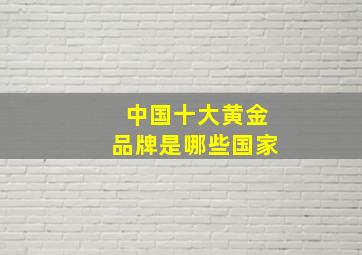 中国十大黄金
品牌是哪些国家